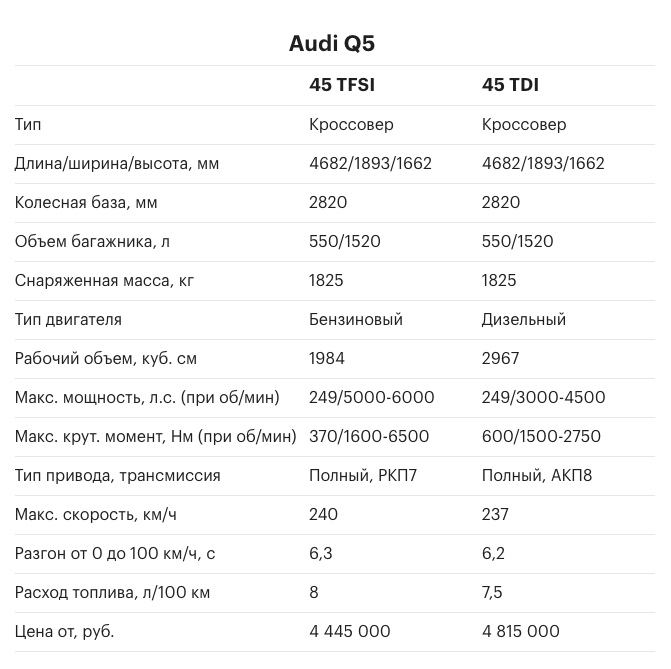 Audi Q5

| | 45 TFSI | 45 TDI |
|---|---|---|
| Тип | Кроссовер | Кроссовер |
| Длина/ширина/высота, мм | 4682/1893/1662 | 4682/1893/1662 |
| Колесная база, мм | 2820 | 2820 |
| Объем багажника, л | 550/1520 | 550/1520 |
| Снаряженная масса, кг | 1825 | 1825 |
| Тип двигателя | Бензиновый | Дизельный |
| Рабочий объем, куб. см | 1984 | 2967 |
| Макс. мощность, л.с. (при об/мин) | 249/5000-6000 | 249/3000-4500 |
| Макс. крут. момент, Нм (при об/мин) | 370/1600-6500 | 600/1500-2750 |
| Тип привода, трансмиссия | Полный, РКП7 | Полный, АКП8 |
| Макс. скорость, км/ч | 240 | 237 |
| Разгон от 0 до 100 км/ч, с | 6,3 | 6,2 |
| Расход топлива, л/100 км | 8 | 7,5 |
| Цена от, руб. | 4 445 000 | 4 815 000 |